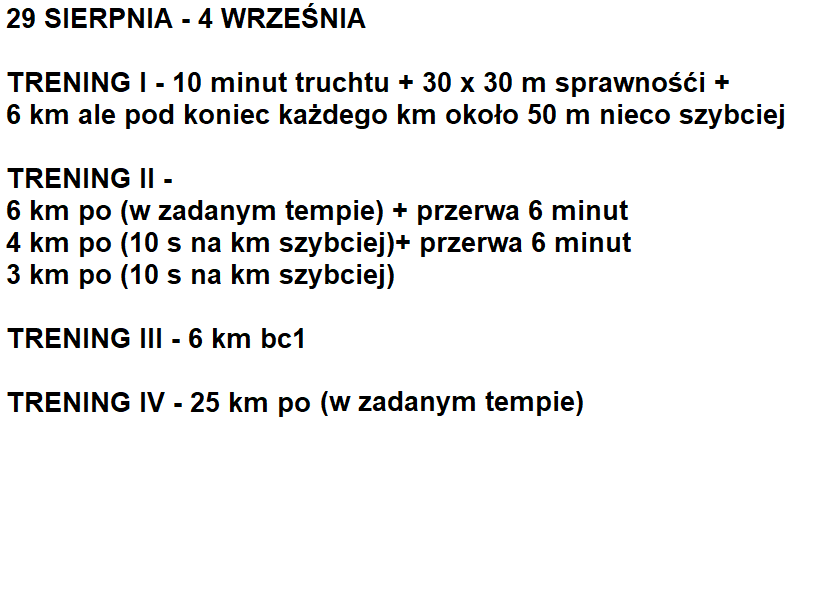 29 SIERPNIA - 4 WRZEŚNIA

TRENING I - 10 minut truchtu + 30 x 30 m sprawnośći + 6 km ale pod koniec każdego km około 50 m nieco szybciej

TRENING II -
6 km po (w zadanym tempie) + przerwa 6 minut
4 km po (10 s na km szybciej)+ przerwa 6 minut
3 km po (10 s na km szybciej)

TRENING III - 6 km bc1

TRENING IV - 25 km po (w zadanym tempie)